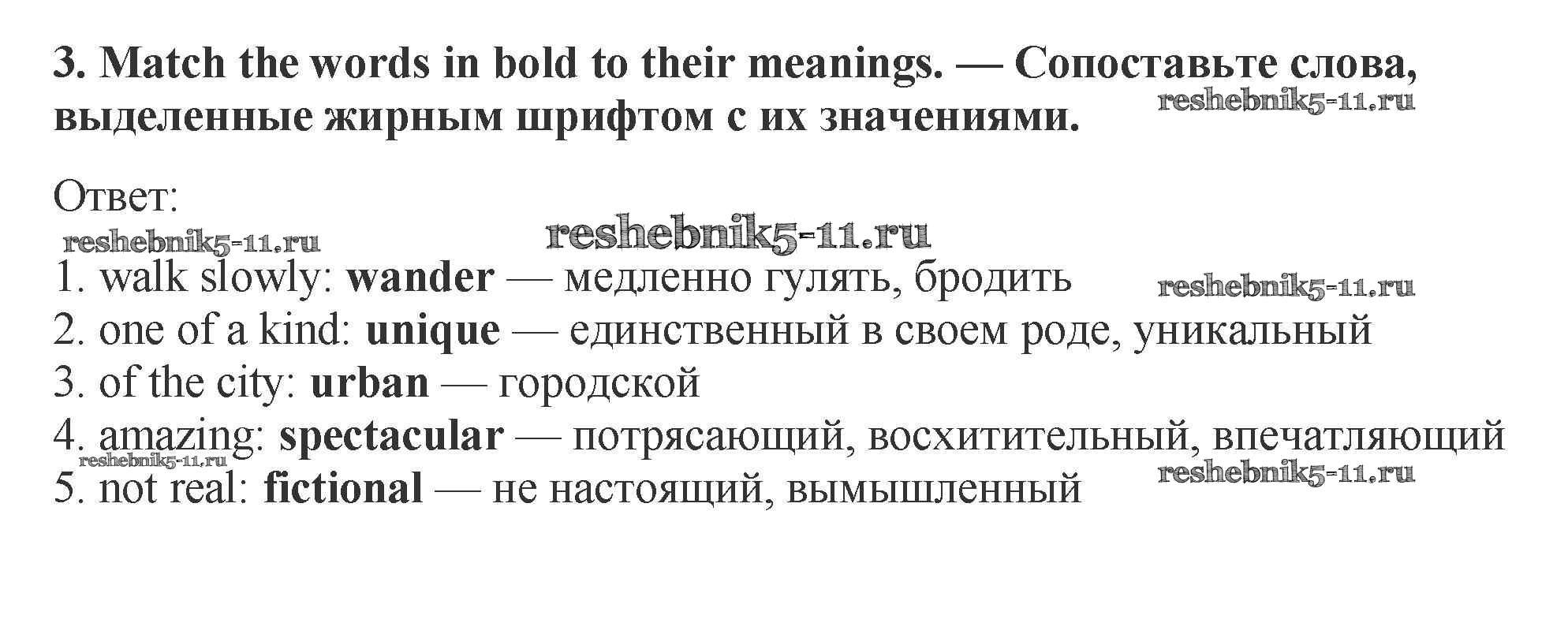 3. Match the words in bold to their meanings. — Сопоставьте слова, выделенные жирным шрифтом с их значениями.

Ответ:

1. walk slowly: wander — медленно гулять, бродить
2. one of a kind: unique — единственный в своем роде, уникальный
3. of the city: urban — городской
4. amazing: spectacular — потрясающий, восхитительный, впечатляющий
5. not real: fictional — не настоящий, вымышленный

reshebnik5-11.ru